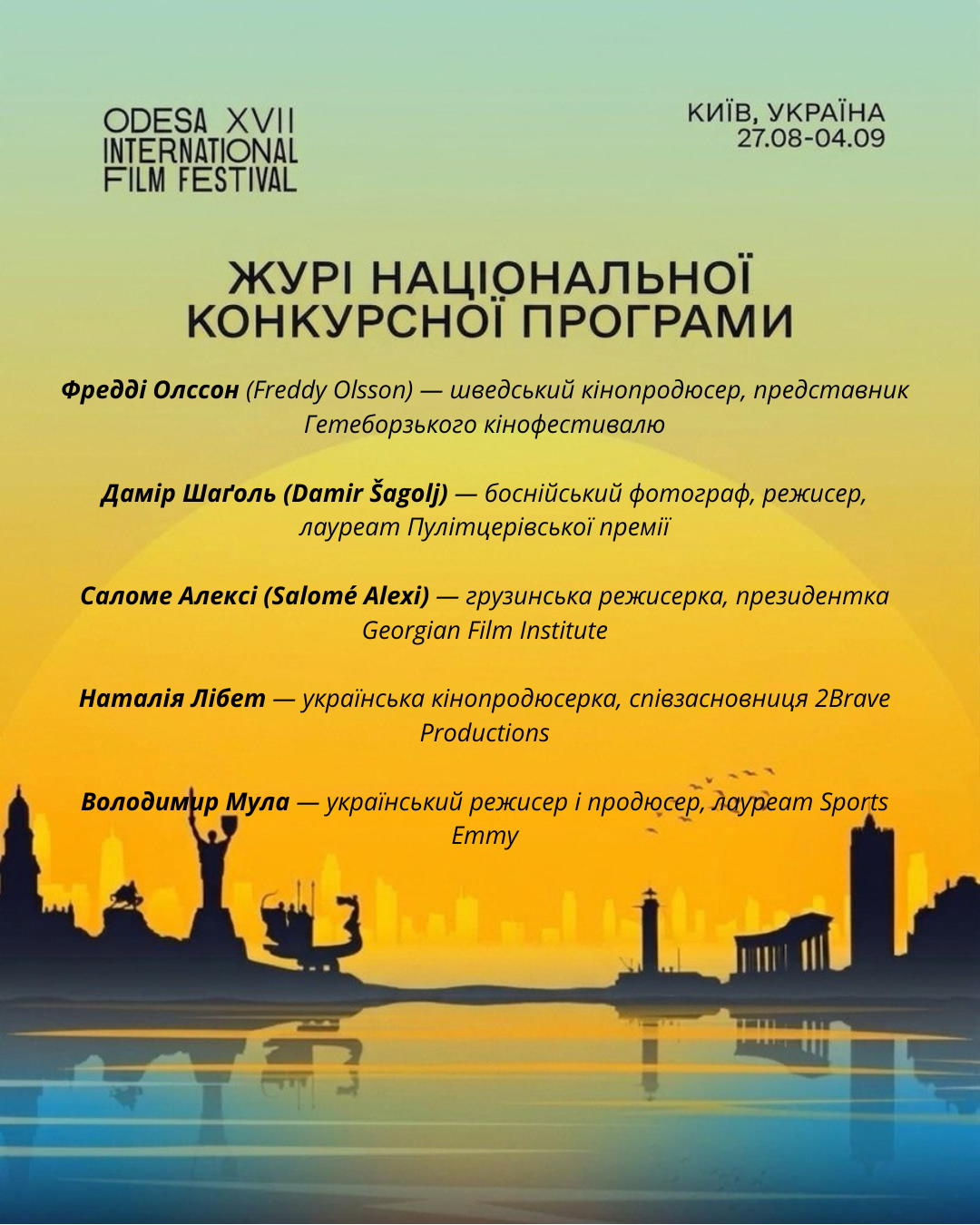 ODESA XVII INTERNATIONAL FILM FESTIVAL

КИЇВ, УКРАЇНА
27.08-04.09

ЖУРІ НАЦІОНАЛЬНОЇ КОНКУРСНОЇ ПРОГРАМИ

Фредді Олссон (Freddy Olsson) — шведський кінопродюсер, представник Гетеборзького кінофестивалю

Дамір Шаґоль (Damir Šagolj) — боснійський фотограф, режисер, лауреат Пулітцерівської премії

Саломе Алексі (Salomé Alexi) — грузинська режисерка, президентка Georgian Film Institute

Наталія Лібет — українська кінопродюсерка, співзасновниця 2Brave Productions

Володимир Мула — український режисер і продюсер, лауреат Sports Emmy